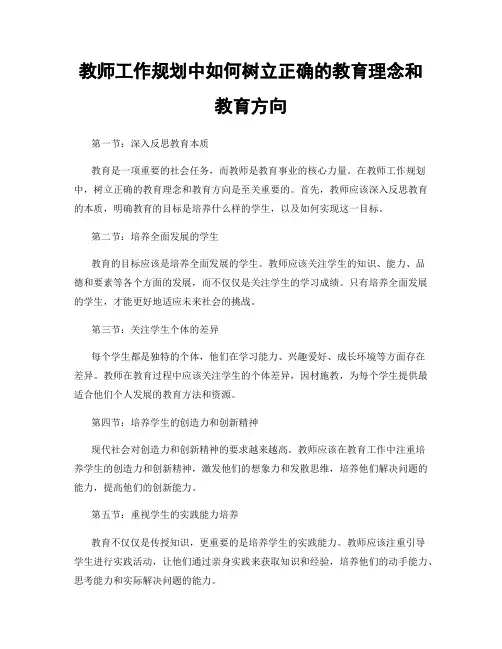 教师工作规划中如何树立正确的教育理念和教育方向

第一节：深入反思教育本质

教育是一项重要的社会任务，而教师是教育事业的核心力量。在教师工作规划中，树立正确的教育理念和教育方向是至关重要的。首先，教师应该深入反思教育的本质，明确教育的目标是培养什么样的学生，以及如何实现这一目标。

第二节：培养全面发展的学生

教育的目标应该是培养全面发展的学生。教师应该关注学生的知识、能力、品德和要素等各个方面的发展，而不仅仅是关注学生的学习成绩。只有培养全面发展的学生，才能更好地适应未来社会的挑战。

第三节：关注学生个体的差异

每个学生都是独特的个体，他们在学习能力、兴趣爱好、成长环境等方面存在差异。教师在教育过程中应该关注学生的个体差异，因材施教，为每个学生提供最适合他们个人发展的教育方法和资源。

第四节：培养学生的创造力和创新精神

现代社会对创造力和创新精神的要求越来越高。教师应该在教育工作中注重培养学生的创造力和创新精神，激发他们的想象力和发散思维，培养他们解决问题的能力，提高他们的创新能力。

第五节：重视学生的实践能力培养

教育不仅仅是传授知识，更重要的是培养学生的实践能力。教师应该注重引导学生进行实践活动，让他们通过亲身实践来获取知识和经验，培养他们的动手能力、思考能力和实际解决问题的能力。